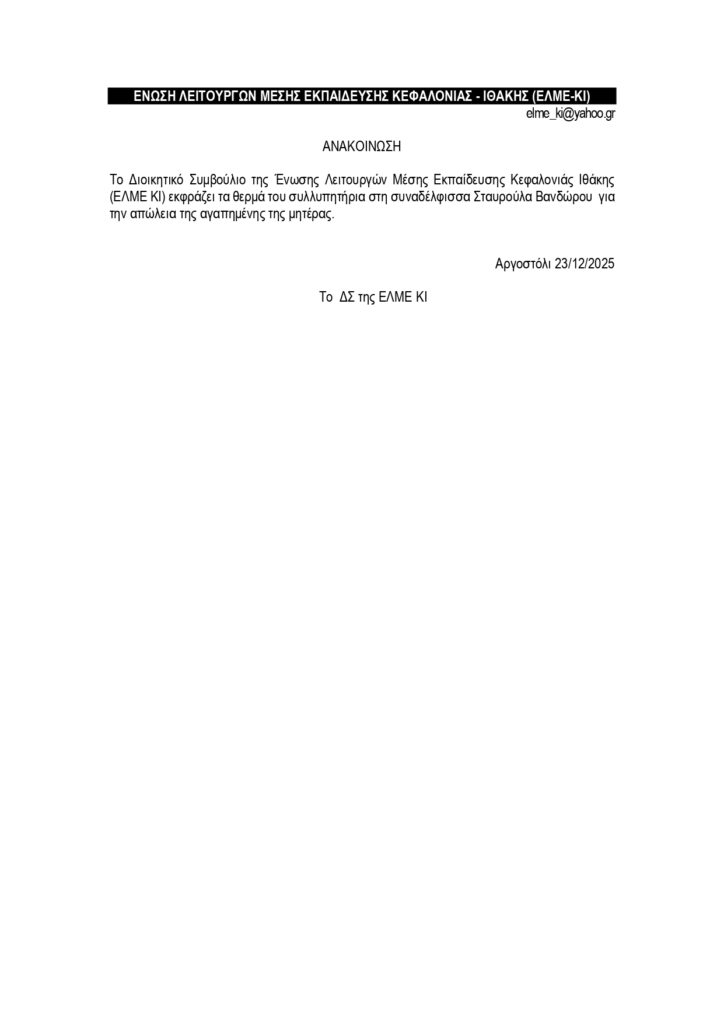 ΕΝΩΣΗ ΛΕΙΤΟΥΡΓΩΝ ΜΕΣΗΣ ΕΚΠΑΙΔΕΥΣΗΣ ΚΕΦΑΛΟΝΙΑΣ - ΙΘΑΚΗΣ (ΕΛΜΕ-ΚΙ)
elme_ki@yahoo.gr

ΑΝΑΚΟΙΝΩΣΗ

Το Διοικητικό Συμβούλιο της Ένωσης Λειτουργών Μέσης Εκπαίδευσης Κεφαλονιάς Ιθάκης (ΕΛΜΕ ΚΙ) εκφράζει τα θερμά του συλλυπητήρια στη συναδέλφισσα Σταυρούλα Βανδώρου για την απώλεια της αγαπημένης της μητέρας.

Αργοστόλι 23/12/2025

Το ΔΣ της ΕΛΜΕ ΚΙ